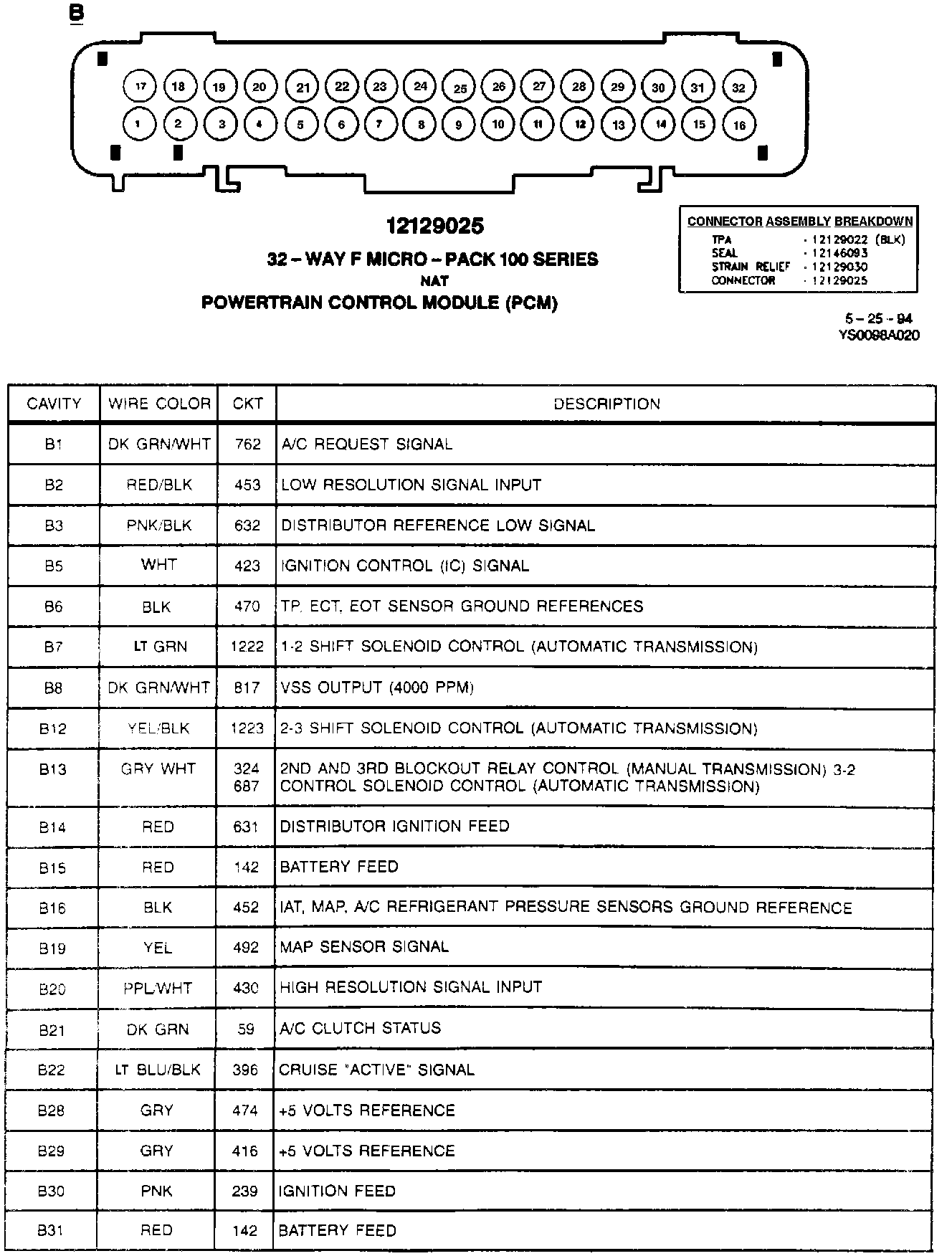 B

17 18 19 20 21 22 23 24 25 26 27 28 29 30 31 32

1 2 3 4 5 6 7 8 9 10 11 12 13 14 15 16

12129025

32 – WAY F MICRO – PACK 100 SERIES
NAT
POWERTRAIN CONTROL MODULE (PCM)

CONNECTOR ASSEMBLY BREAKDOWN
TPA - 12129022 (BLK)
SEAL - 12146093
STRAIN RELIEF - 12129030
CONNECTOR - 12129025

5 – 25 - 94
YS0098A020

| CAVITY | WIRE COLOR | CKT | DESCRIPTION |
|---|---|---|---|
| B1 | DK GRN/WHT | 762 | A/C REQUEST SIGNAL |
| B2 | RED/BLK | 453 | LOW RESOLUTION SIGNAL INPUT |
| B3 | PNK/BLK | 632 | DISTRIBUTOR REFERENCE LOW SIGNAL |
| B5 | WHT | 423 | IGNITION CONTROL (IC) SIGNAL |
| B6 | BLK | 470 | TP, ECT, EOT SENSOR GROUND REFERENCES |
| B7 | LT GRN | 1222 | 1-2 SHIFT SOLENOID CONTROL (AUTOMATIC TRANSMISSION) |
| B8 | DK GRN/WHT | 817 | VSS OUTPUT (4000 PPM) |
| B12 | YEL/BLK | 1223 | 2-3 SHIFT SOLENOID CONTROL (AUTOMATIC TRANSMISSION) |
| B13 | GRY WHT | 324 687 | 2ND AND 3RD BLOCKOUT RELAY CONTROL (MANUAL TRANSMISSION) 3-2 CONTROL SOLENOID CONTROL (AUTOMATIC TRANSMISSION) |
| B14 | RED | 631 | DISTRIBUTOR IGNITION FEED |
| B15 | RED | 142 | BATTERY FEED |
| B16 | BLK | 452 | IAT, MAP, A/C REFRIGERANT PRESSURE SENSORS GROUND REFERENCE |
| B19 | YEL | 492 | MAP SENSOR SIGNAL |
| B20 | PPL/WHT | 430 | HIGH RESOLUTION SIGNAL INPUT |
| B21 | DK GRN | 59 | A/C CLUTCH STATUS |
| B22 | LT BLU/BLK | 396 | CRUISE "ACTIVE" SIGNAL |
| B28 | GRY | 474 | +5 VOLTS REFERENCE |
| B29 | GRY | 416 | +5 VOLTS REFERENCE |
| B30 | PNK | 239 | IGNITION FEED |
| B31 | RED | 142 | BATTERY FEED |